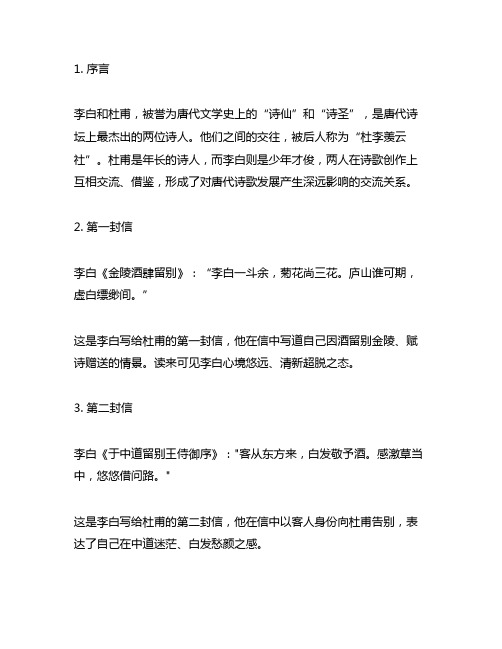 1. 序言

李白和杜甫，被誉为唐代文学史上的“诗仙”和“诗圣”，是唐代诗坛上最杰出的两位诗人。他们之间的交往，被后人称为“杜李羡云社”。杜甫是年长的诗人，而李白则是少年才俊，两人在诗歌创作上互相交流、借鉴，形成了对唐代诗歌发展产生深远影响的交流关系。

2. 第一封信

李白《金陵酒肆留别》：“李白一斗余，菊花尚三花。庐山谁可期，虚白缥缈间。”

这是李白写给杜甫的第一封信，他在信中写道自己因酒留别金陵、赋诗赠送的情景。读来可见李白心境悠远、清新超脱之态。

3. 第二封信

李白《于中道留别王侍御序》："客从东方来，白发敬予酒。感激草当中，悠悠借问路。"

这是李白写给杜甫的第二封信，他在信中以客人身份向杜甫告别，表达了自己在中道迷茫、白发愁颜之感。